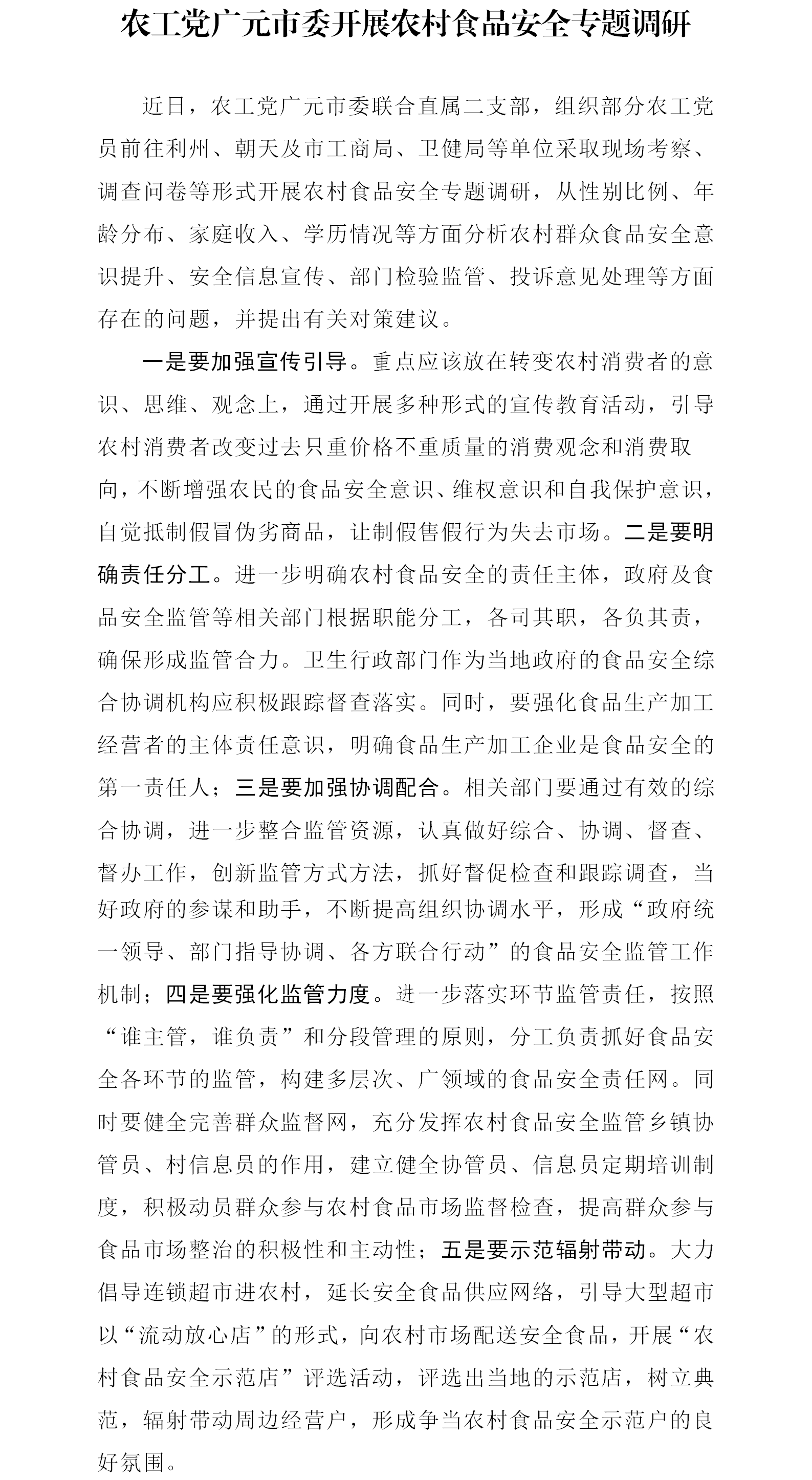 农工党广元市委开展农村食品安全专题调研

近日，农工党广元市委联合直属二支部，组织部分农工党员前往利州、朝天及市工商局、卫健局等单位采取现场考察、调查问卷等形式开展农村食品安全专题调研，从性别比例、年龄分布、家庭收入、学历情况等方面分析农村群众食品安全意识提升、安全信息宣传、部门检验监管、投诉意见处理等方面存在的问题，并提出有关对策建议。

一是要加强宣传引导。重点应该放在转变农村消费者的意识、思维、观念上，通过开展多种形式的宣传教育活动，引导农村消费者改变过去只重价格不重质量的消费观念和消费取向，不断增强农民的食品安全意识、维权意识和自我保护意识，自觉抵制假冒伪劣商品，让制假售假行为失去市场。二是要明确责任分工。进一步明确农村食品安全的责任主体，政府及食品安全监管等相关部门根据职能分工，各司其职，各负其责，确保形成监管合力。卫生行政部门作为当地政府的食品安全综合协调机构应积极跟踪督查落实。同时，要强化食品生产加工经营者的主体责任意识，明确食品生产加工企业是食品安全的第一责任人；三是要加强协调配合。相关部门要通过有效的综合协调，进一步整合监管资源，认真做好综合、协调、督查、督办工作，创新监管方式方法，抓好督促检查和跟踪调查，当好政府的参谋和助手，不断提高组织协调水平，形成“政府统一领导、部门指导协调、各方联合行动”的食品安全监管工作机制；四是要强化监管力度。进一步落实环节监管责任，按照“谁主管，谁负责”和分段管理的原则，分工负责抓好食品安全各环节的监管，构建多层次、广领域的食品安全责任网。同时要健全完善群众监督网，充分发挥农村食品安全监管乡镇协管员、村信息员的作用，建立健全协管员、信息员定期培训制度，积极动员群众参与农村食品市场监督检查，提高群众参与食品市场整治的积极性和主动性；五是要示范辐射带动。大力倡导连锁超市进农村，延长安全食品供应网络，引导大型超市以“流动放心店”的形式，向农村市场配送安全食品，开展“农村食品安全示范店”评选活动，评选出当地的示范店，树立典范，辐射带动周边经营户，形成争当农村食品安全示范户的良好氛围。